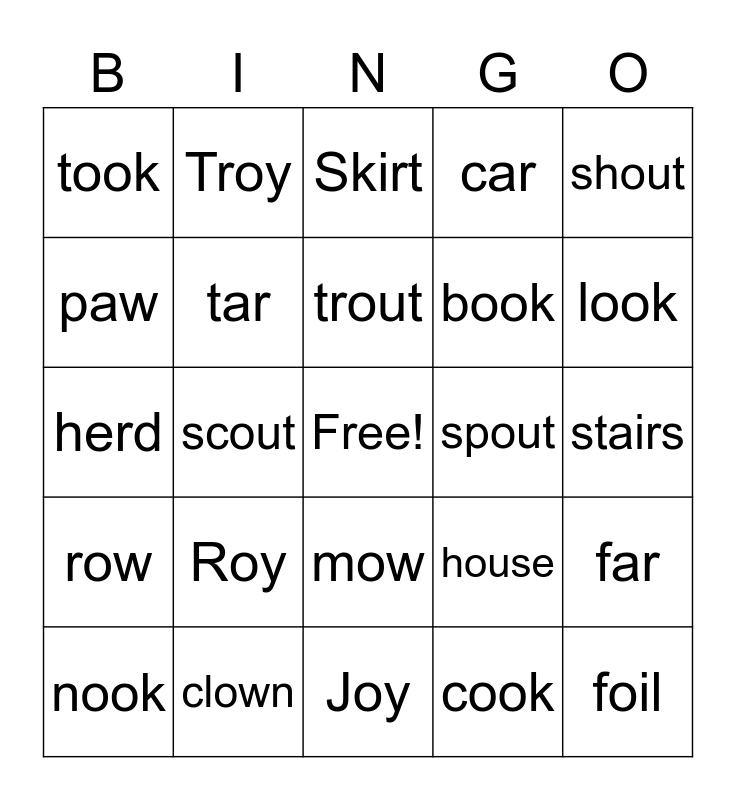 | B | I | N | G | O |
|---|---|---|---|---|
| took | Troy | Skirt | car | shout |
| paw | tar | trout | book | look |
| herd | scout | Free! | spout | stairs |
| row | Roy | mow | house | far |
| nook | clown | Joy | cook | foil |